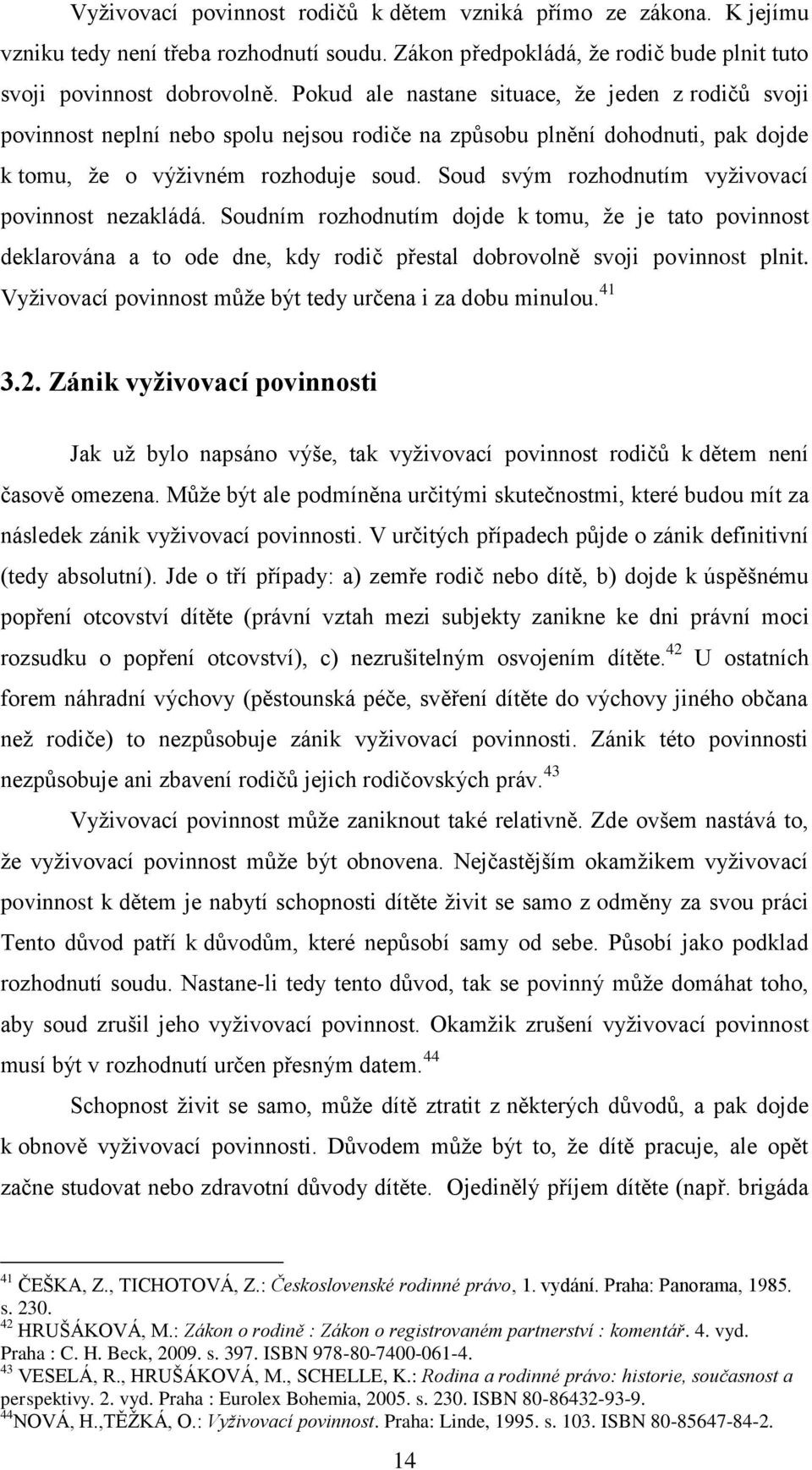 Vyživovací povinnost rodičů k dětem vzniká přímo ze zákona. K jejímu vzniku tedy není třeba rozhodnutí soudu. Zákon předpokládá, že rodič bude plnit tuto svoji povinnost dobrovolně. Pokud ale nastane situace, že jeden z rodičů svoji povinnost neplní nebo spolu nejsou rodiče na způsobu plnění dohodnuti, pak dojde k tomu, že o výživném rozhoduje soud. Soud svým rozhodnutím vyživovací povinnost nezakládá. Soudním rozhodnutím dojde k tomu, že je tato povinnost deklarována a to ode dne, kdy rodič přestal dobrovolně svoji povinnost plnit. Vyživovací povinnost může být tedy určena i za dobu minulou.$^{41}$

3.2. Zánik vyživovací povinnosti

Jak už bylo napsáno výše, tak vyživovací povinnost rodičů k dětem není časově omezena. Může být ale podmíněna určitými skutečnostmi, které budou mít za následek zánik vyživovací povinnosti. V určitých případech půjde o zánik definitivní (tedy absolutní). Jde o tří případy: a) zemře rodič nebo dítě, b) dojde k úspěšnému popření otcovství dítěte (právní vztah mezi subjekty zanikne ke dni právní moci rozsudku o popření otcovství), c) nezrušitelným osvojením dítěte.$^{42}$ U ostatních forem náhradní výchovy (pěstounská péče, svěření dítěte do výchovy jiného občana než rodiče) to nezpůsobuje zánik vyživovací povinnosti. Zánik této povinnosti nezpůsobuje ani zbavení rodičů jejich rodičovských práv.$^{43}$

Vyživovací povinnost může zaniknout také relativně. Zde ovšem nastává to, že vyživovací povinnost může být obnovena. Nejčastějším okamžikem vyživovací povinnost k dětem je nabytí schopnosti dítěte živit se samo z odměny za svou práci Tento důvod patří k důvodům, které nepůsobí samy od sebe. Působí jako podklad rozhodnutí soudu. Nastane-li tedy tento důvod, tak se povinný může domáhat toho, aby soud zrušil jeho vyživovací povinnost. Okamžik zrušení vyživovací povinnost musí být v rozhodnutí určen přesným datem.$^{44}$

Schopnost živit se samo, může dítě ztratit z některých důvodů, a pak dojde k obnově vyživovací povinnosti. Důvodem může být to, že dítě pracuje, ale opět začne studovat nebo zdravotní důvody dítěte. Ojedinělý příjem dítěte (např. brigáda

$^{41}$ ČEŠKA, Z., TICHOTOVÁ, Z.: Československé rodinné právo, 1. vydání. Praha: Panorama, 1985. s. 230.
$^{42}$ HRUŠÁKOVÁ, M.: Zákon o rodině : Zákon o registrovaném partnerství : komentář. 4. vyd. Praha : C. H. Beck, 2009. s. 397. ISBN 978-80-7400-061-4.
$^{43}$ VESELÁ, R., HRUŠÁKOVÁ, M., SCHELLE, K.: Rodina a rodinné právo: historie, současnost a perspektivy. 2. vyd. Praha : Eurolex Bohemia, 2005. s. 230. ISBN 80-86432-93-9.
$^{44}$NOVÁ, H.,TĚŽKÁ, O.: Vyživovací povinnost. Praha: Linde, 1995. s. 103. ISBN 80-85647-84-2.

14